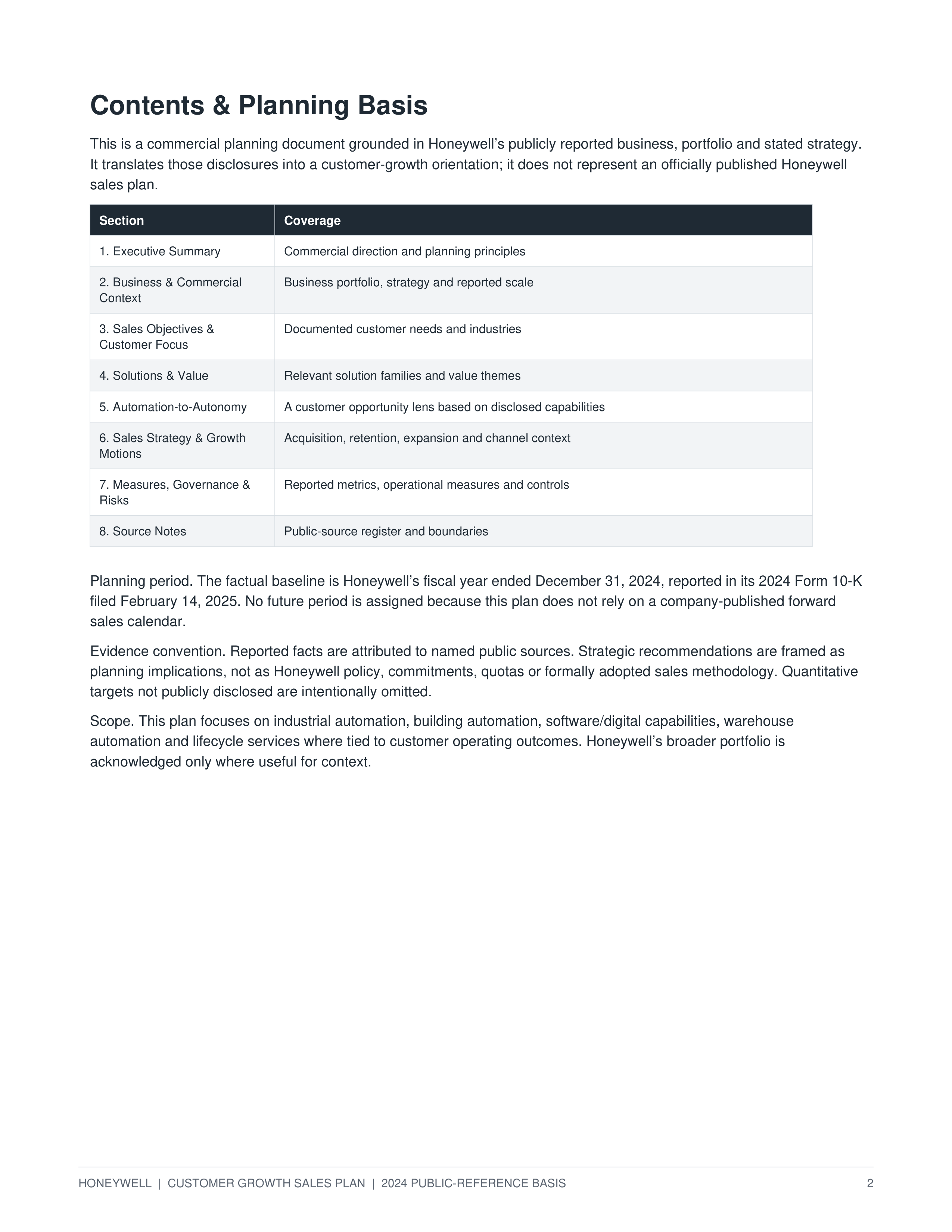 Contents & Planning Basis

This is a commercial planning document grounded in Honeywell's publicly reported business, portfolio and stated strategy. It translates those disclosures into a customer-growth orientation; it does not represent an officially published Honeywell sales plan.

| Section | Coverage |
|---|---|
| 1. Executive Summary | Commercial direction and planning principles |
| 2. Business & Commercial Context | Business portfolio, strategy and reported scale |
| 3. Sales Objectives & Customer Focus | Documented customer needs and industries |
| 4. Solutions & Value | Relevant solution families and value themes |
| 5. Automation-to-Autonomy | A customer opportunity lens based on disclosed capabilities |
| 6. Sales Strategy & Growth Motions | Acquisition, retention, expansion and channel context |
| 7. Measures, Governance & Risks | Reported metrics, operational measures and controls |
| 8. Source Notes | Public-source register and boundaries |

Planning period. The factual baseline is Honeywell's fiscal year ended December 31, 2024, reported in its 2024 Form 10-K filed February 14, 2025. No future period is assigned because this plan does not rely on a company-published forward sales calendar.

Evidence convention. Reported facts are attributed to named public sources. Strategic recommendations are framed as planning implications, not as Honeywell policy, commitments, quotas or formally adopted sales methodology. Quantitative targets not publicly disclosed are intentionally omitted.

Scope. This plan focuses on industrial automation, building automation, software/digital capabilities, warehouse automation and lifecycle services where tied to customer operating outcomes. Honeywell's broader portfolio is acknowledged only where useful for context.

HONEYWELL | CUSTOMER GROWTH SALES PLAN | 2024 PUBLIC-REFERENCE BASIS 2